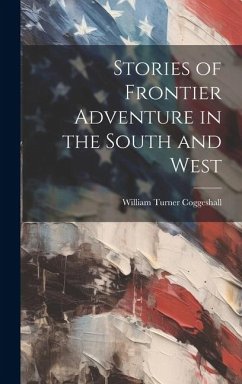 Stories of Frontier Adventure in the South and West

William Turner Coggeshall